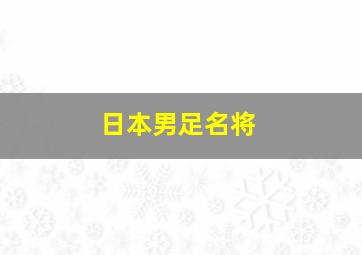 日本男足名将